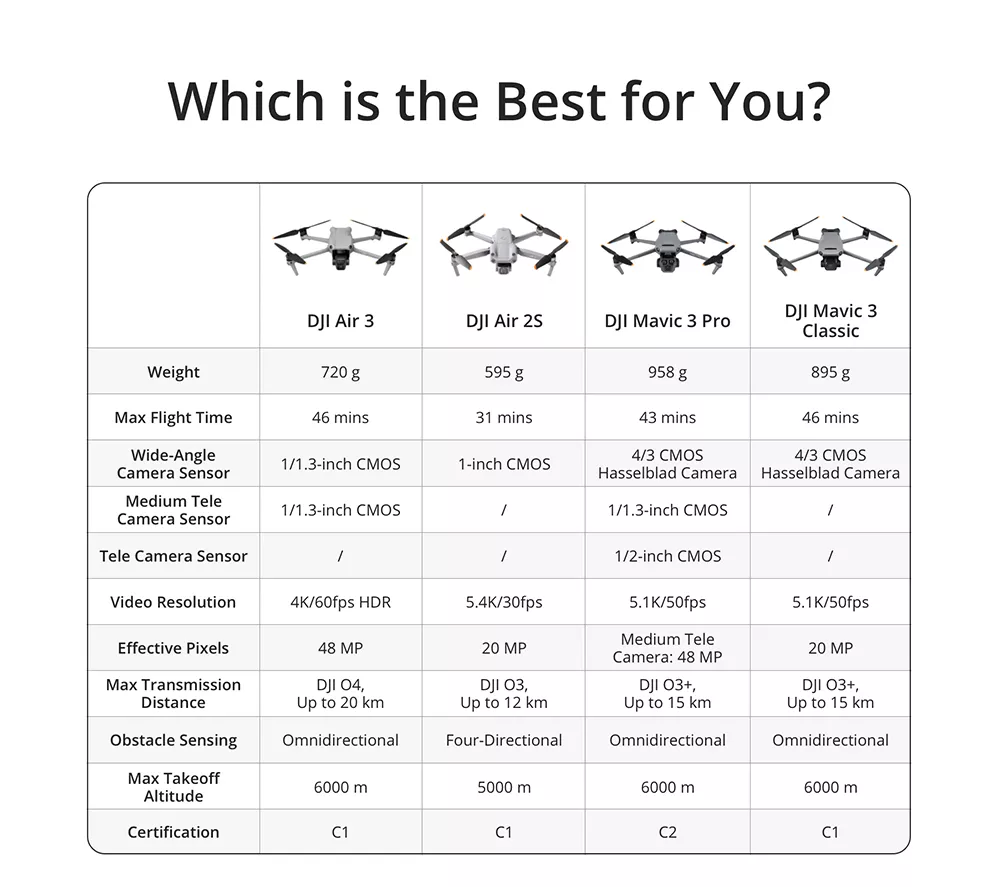 Which is the Best for You?

| | DJI Air 3 | DJI Air 2S | DJI Mavic 3 Pro | DJI Mavic 3 Classic |
|---|---|---|---|---|
| Weight | 720 g | 595 g | 958 g | 895 g |
| Max Flight Time | 46 mins | 31 mins | 43 mins | 46 mins |
| Wide-Angle Camera Sensor | 1/1.3-inch CMOS | 1-inch CMOS | 4/3 CMOS Hasselblad Camera | 4/3 CMOS Hasselblad Camera |
| Medium Tele Camera Sensor | 1/1.3-inch CMOS | / | 1/1.3-inch CMOS | / |
| Tele Camera Sensor | / | / | 1/2-inch CMOS | / |
| Video Resolution | 4K/60fps HDR | 5.4K/30fps | 5.1K/50fps | 5.1K/50fps |
| Effective Pixels | 48 MP | 20 MP | Medium Tele Camera: 48 MP | 20 MP |
| Max Transmission Distance | DJI O4, Up to 20 km | DJI O3, Up to 12 km | DJI O3+, Up to 15 km | DJI O3+, Up to 15 km |
| Obstacle Sensing | Omnidirectional | Four-Directional | Omnidirectional | Omnidirectional |
| Max Takeoff Altitude | 6000 m | 5000 m | 6000 m | 6000 m |
| Certification | C1 | C1 | C2 | C1 |